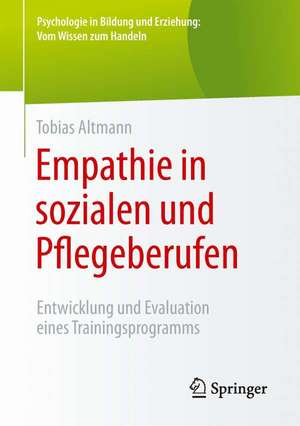 Psychologie in Bildung und Erziehung:
Vom Wissen zum Handeln

Tobias Altmann

Empathie in sozialen und Pflegeberufen

Entwicklung und Evaluation eines Trainingsprogramms

Springer